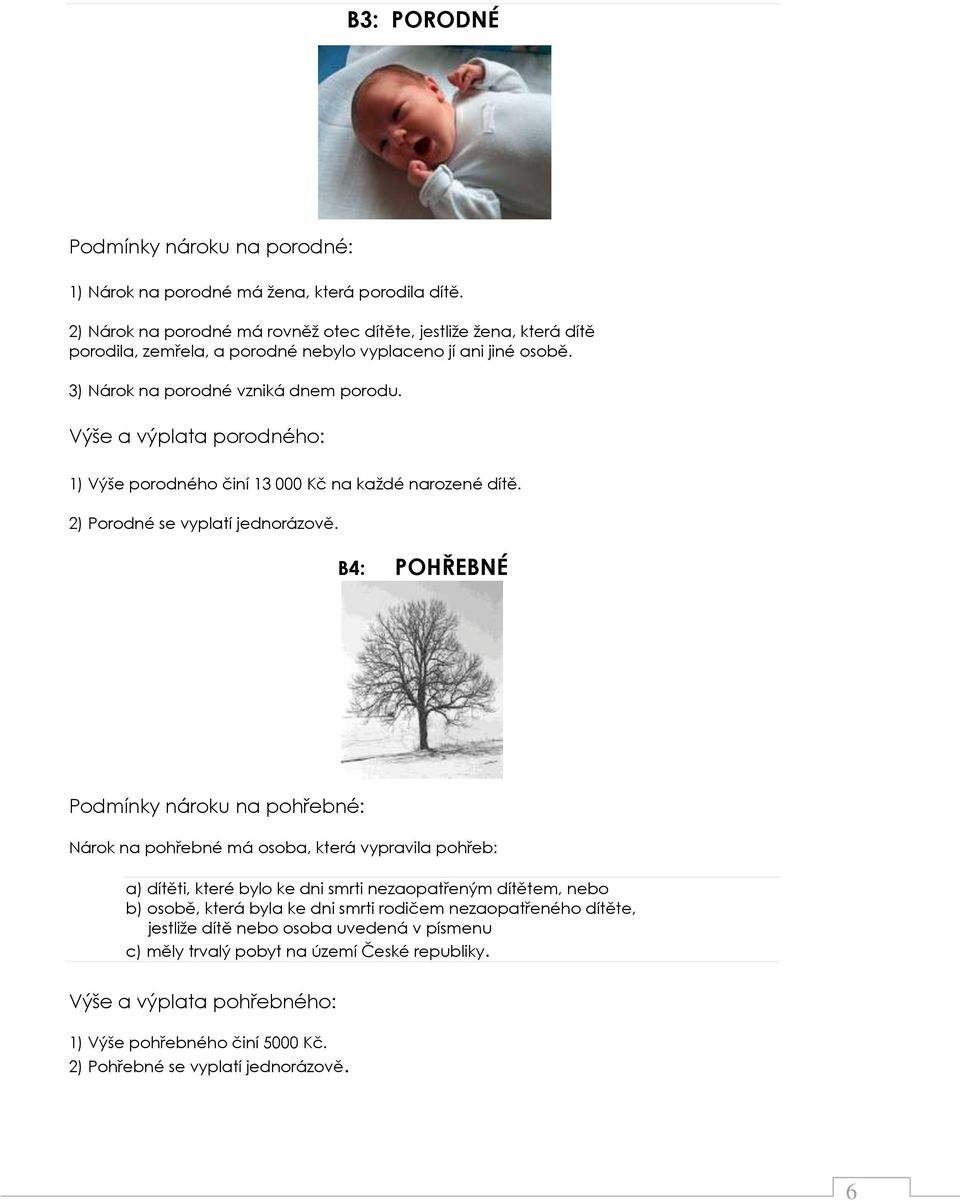 B3: PORODNÉ

Podmínky nároku na porodné:

1) Nárok na porodné má žena, která porodila dítě.

2) Nárok na porodné má rovněž otec dítěte, jestliže žena, která dítě porodila, zemřela, a porodné nebylo vyplaceno jí ani jiné osobě.

3) Nárok na porodné vzniká dnem porodu.

Výše a výplata porodného:

1) Výše porodného činí 13 000 Kč na každé narozené dítě.

2) Porodné se vyplatí jednorázově.

B4: POHŘEBNÉ

Podmínky nároku na pohřebné:

Nárok na pohřebné má osoba, která vypravila pohřeb:

a) dítěti, které bylo ke dni smrti nezaopatřeným dítětem, nebo
b) osobě, která byla ke dni smrti rodičem nezaopatřeného dítěte, jestliže dítě nebo osoba uvedená v písmenu
c) měly trvalý pobyt na území České republiky.

Výše a výplata pohřebného:

1) Výše pohřebného činí 5000 Kč.
2) Pohřebné se vyplatí jednorázově.

6